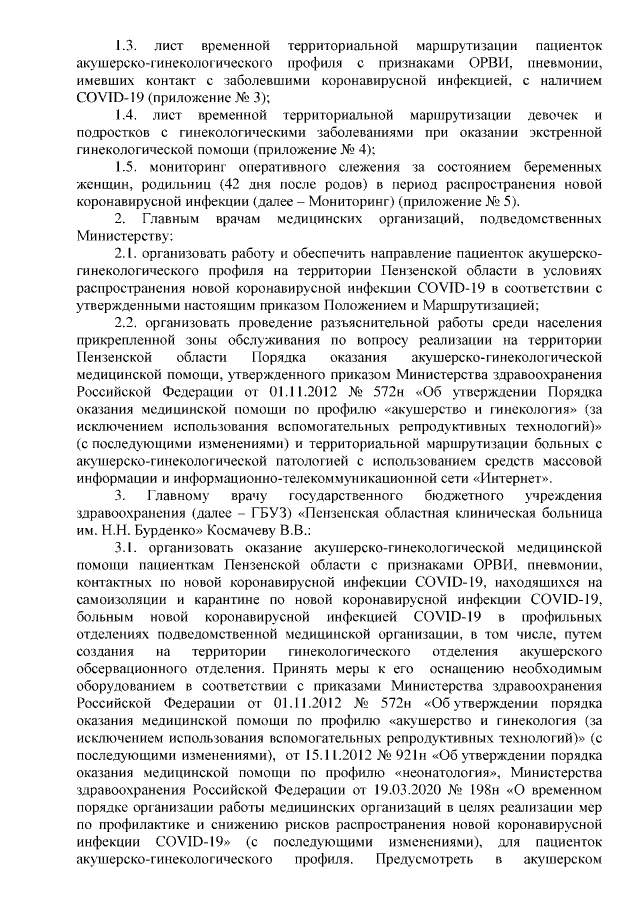 1.3. лист временной территориальной маршрутизации пациенток акушерско-гинекологического профиля с признаками ОРВИ, пневмонии, имевших контакт с заболевшими коронавирусной инфекцией, с наличием COVID-19 (приложение № 3);

1.4. лист временной территориальной маршрутизации девочек и подростков с гинекологическими заболеваниями при оказании экстренной гинекологической помощи (приложение № 4);

1.5. мониторинг оперативного слежения за состоянием беременных женщин, родильниц (42 дня после родов) в период распространения новой коронавирусной инфекции (далее – Мониторинг) (приложение № 5).

2. Главным врачам медицинских организаций, подведомственных Министерству:

2.1. организовать работу и обеспечить направление пациенток акушерско-гинекологического профиля на территории Пензенской области в условиях распространения новой коронавирусной инфекции COVID-19 в соответствии с утвержденными настоящим приказом Положением и Маршрутизацией;

2.2. организовать проведение разъяснительной работы среди населения прикрепленной зоны обслуживания по вопросу реализации на территории Пензенской области Порядка оказания акушерско-гинекологической медицинской помощи, утвержденного приказом Министерства здравоохранения Российской Федерации от 01.11.2012 № 572н «Об утверждении Порядка оказания медицинской помощи по профилю «акушерство и гинекология» (за исключением использования вспомогательных репродуктивных технологий)» (с последующими изменениями) и территориальной маршрутизации больных с акушерско-гинекологической патологией с использованием средств массовой информации и информационно-телекоммуникационной сети «Интернет».

3. Главному врачу государственного бюджетного учреждения здравоохранения (далее – ГБУЗ) «Пензенская областная клиническая больница им. Н.Н. Бурденко» Космачеву В.В.:

3.1. организовать оказание акушерско-гинекологической медицинской помощи пациенткам Пензенской области с признаками ОРВИ, пневмонии, контактных по новой коронавирусной инфекции COVID-19, находящихся на самоизоляции и карантине по новой коронавирусной инфекции COVID-19, больным новой коронавирусной инфекцией COVID-19 в профильных отделениях подведомственной медицинской организации, в том числе, путем создания на территории гинекологического отделения акушерского обсервационного отделения. Принять меры к его оснащению необходимым оборудованием в соответствии с приказами Министерства здравоохранения Российской Федерации от 01.11.2012 № 572н «Об утверждении порядка оказания медицинской помощи по профилю «акушерство и гинекология (за исключением использования вспомогательных репродуктивных технологий)» (с последующими изменениями), от 15.11.2012 № 921н «Об утверждении порядка оказания медицинской помощи по профилю «неонатология», Министерства здравоохранения Российской Федерации от 19.03.2020 № 198н «О временном порядке организации работы медицинских организаций в целях реализации мер по профилактике и снижению рисков распространения новой коронавирусной инфекции COVID-19» (с последующими изменениями), для пациенток акушерско-гинекологического профиля. Предусмотреть в акушерском